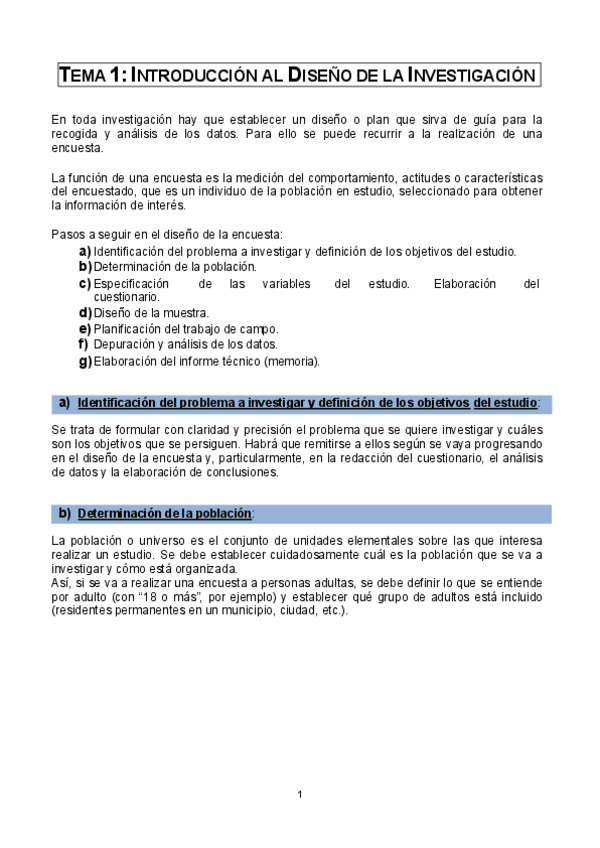 TEMA 1: INTRODUCCIÓN AL DISEÑO DE LA INVESTIGACIÓN

En toda investigación hay que establecer un diseño o plan que sirva de guía para la recogida y análisis de los datos. Para ello se puede recurrir a la realización de una encuesta.

La función de una encuesta es la medición del comportamiento, actitudes o características del encuestado, que es un individuo de la población en estudio, seleccionado para obtener la información de interés.

Pasos a seguir en el diseño de la encuesta:
a) Identificación del problema a investigar y definición de los objetivos del estudio.
b) Determinación de la población.
c) Especificación de las variables del estudio. Elaboración del cuestionario.
d) Diseño de la muestra.
e) Planificación del trabajo de campo.
f) Depuración y análisis de los datos.
g) Elaboración del informe técnico (memoria).

a) Identificación del problema a investigar y definición de los objetivos del estudio:

Se trata de formular con claridad y precisión el problema que se quiere investigar y cuáles son los objetivos que se persiguen. Habrá que remitirse a ellos según se vaya progresando en el diseño de la encuesta y, particularmente, en la redacción del cuestionario, el análisis de datos y la elaboración de conclusiones.

b) Determinación de la población:

La población o universo es el conjunto de unidades elementales sobre las que interesa realizar un estudio. Se debe establecer cuidadosamente cuál es la población que se va a investigar y cómo está organizada.
Así, si se va a realizar una encuesta a personas adultas, se debe definir lo que se entiende por adulto (con “18 o más”, por ejemplo) y establecer qué grupo de adultos está incluido (residentes permanentes en un municipio, ciudad, etc.).

1